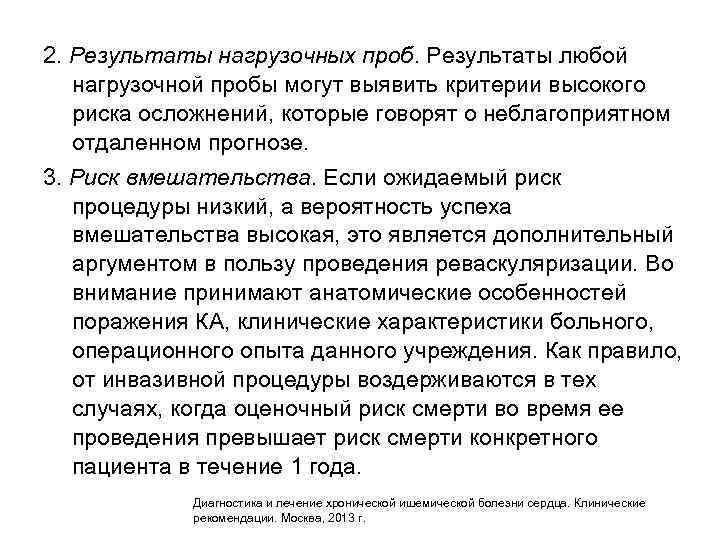 2. Результаты нагрузочных проб. Результаты любой нагрузочной пробы могут выявить критерии высокого риска осложнений, которые говорят о неблагоприятном отдаленном прогнозе.

3. Риск вмешательства. Если ожидаемый риск процедуры низкий, а вероятность успеха вмешательства высокая, это является дополнительный аргументом в пользу проведения реваскуляризации. Во внимание принимают анатомические особенностей поражения КА, клинические характеристики больного, операционного опыта данного учреждения. Как правило, от инвазивной процедуры воздерживаются в тех случаях, когда оценочный риск смерти во время ее проведения превышает риск смерти конкретного пациента в течение 1 года.

Диагностика и лечение хронической ишемической болезни сердца. Клинические рекомендации. Москва, 2013 г.